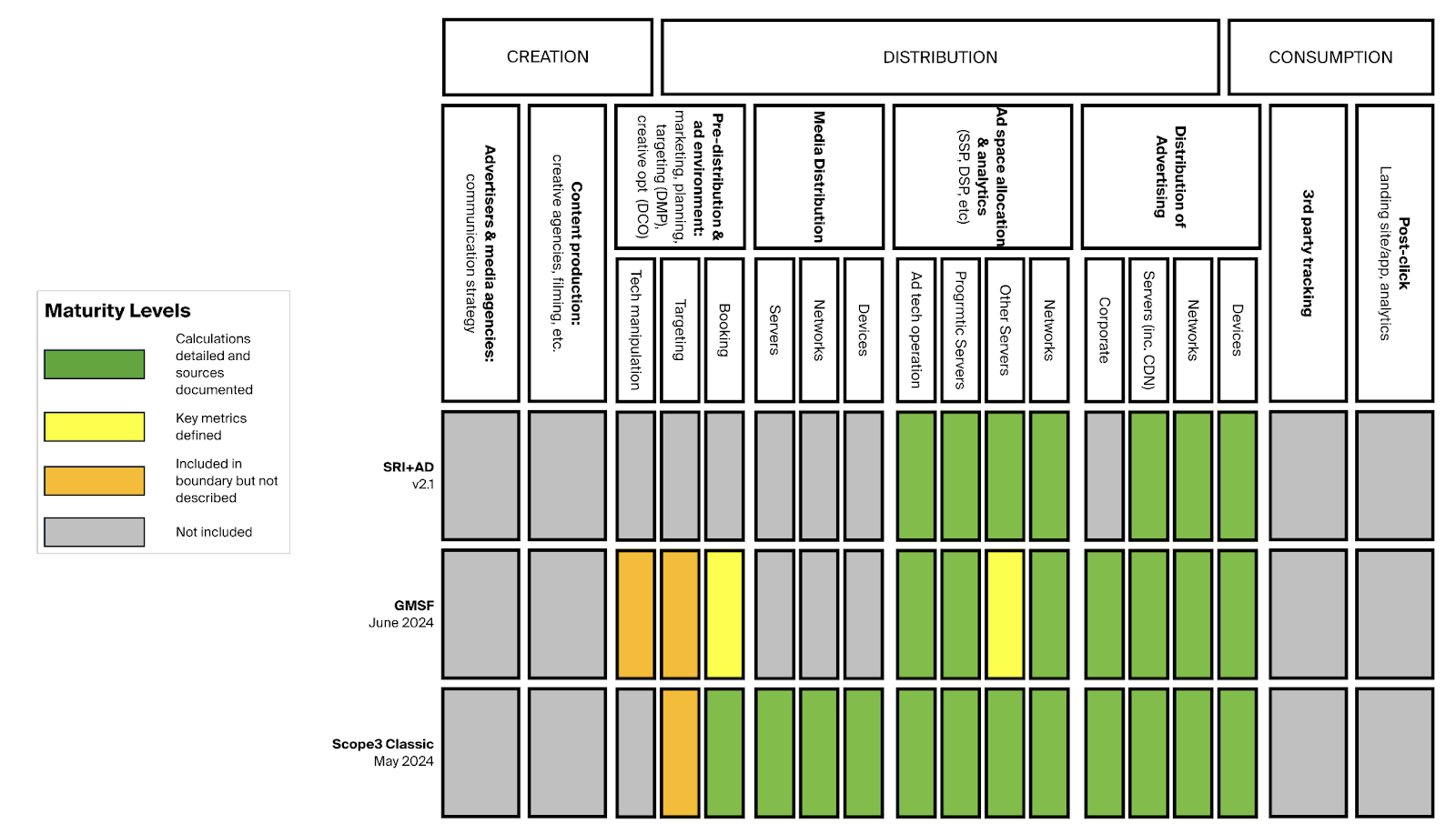 CREATION

DISTRIBUTION

CONSUMPTION

Advertisers & media agencies: communication strategy

Content production: creative agencies, filming, etc.

Pre-distribution & ad environment: marketing, planning, targeting (DMP), creative opt (DCO)

Media Distribution

Ad space allocation & analytics (SSP, DSP, etc)

Distribution of Advertising

3rd party tracking

Post-click Landing site/app, analytics

Tech manipulation

Targeting

Booking

Servers

Networks

Devices

Ad tech operation

Progrmtic Servers

Other Servers

Networks

Corporate

Servers (inc. CDN)

Networks

Devices

Maturity Levels

Calculations detailed and sources documented

Key metrics defined

Included in boundary but not described

Not included

SRI+AD v2.1

GMSF June 2024

Scope3 Classic May 2024